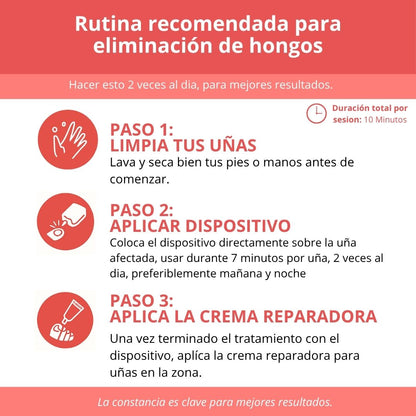 Rutina recomendada para eliminación de hongos

Hacer esto 2 veces al dia, para mejores resultados.

Duración total por sesion: 10 Minutos

PASO 1:
LIMPIA TUS UÑAS
Lava y seca bien tus pies o manos antes de comenzar.

PASO 2:
APLICAR DISPOSITIVO
Coloca el dispositivo directamente sobre la uña afectada, usar durante 7 minutos por uña, 2 veces al dia, preferiblemente mañana y noche

PASO 3:
APLICA LA CREMA REPARADORA
Una vez terminado el tratamiento con el dispositivo, aplíca la crema reparadora para uñas en la zona.

La constancia es clave para mejores resultados.